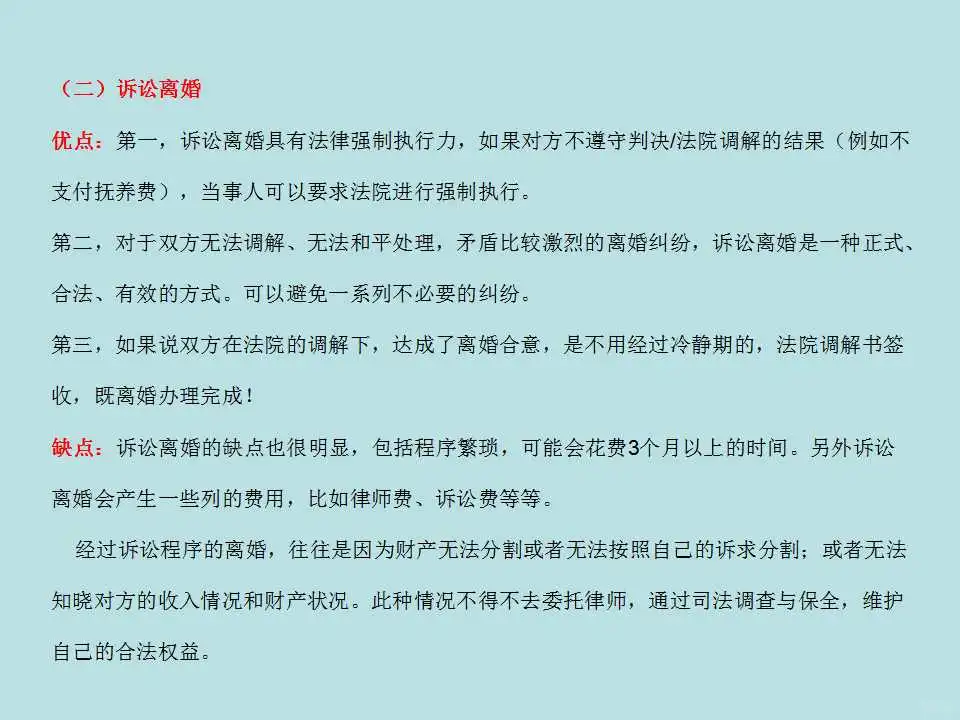 （二）诉讼离婚

优点：第一，诉讼离婚具有法律强制执行力，如果对方不遵守判决/法院调解的结果（例如不支付抚养费），当事人可以要求法院进行强制执行。

第二，对于双方无法调解、无法和平处理，矛盾比较激烈的离婚纠纷，诉讼离婚是一种正式、合法、有效的方式。可以避免一系列不必要的纠纷。

第三，如果说双方在法院的调解下，达成了离婚合意，是不用经过冷静期的，法院调解书签收，既离婚办理完成！

缺点：诉讼离婚的缺点也很明显，包括程序繁琐，可能会花费3个月以上的时间。另外诉讼离婚会产生一些列的费用，比如律师费、诉讼费等等。

经过诉讼程序的离婚，往往是因为财产无法分割或者无法按照自己的诉求分割；或者无法知晓对方的收入情况和财产状况。此种情况不得不去委托律师，通过司法调查与保全，维护自己的合法权益。